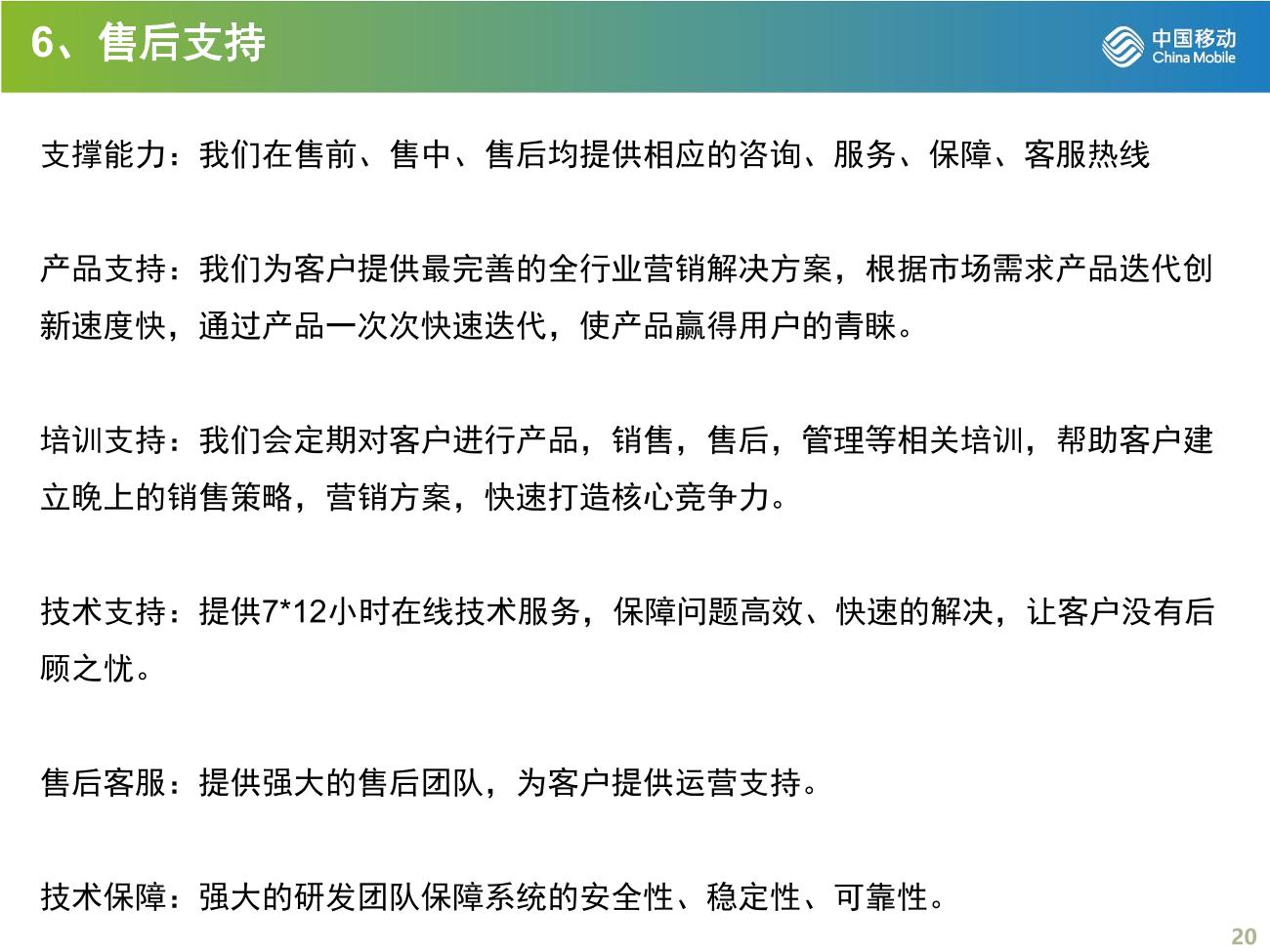 6、售后支持

中国移动
China Mobile

支撑能力：我们在售前、售中、售后均提供相应的咨询、服务、保障、客服热线

产品支持：我们为客户提供最完善的全行业营销解决方案，根据市场需求产品迭代创新速度快，通过产品一次次快速迭代，使产品赢得用户的青睐。

培训支持：我们会定期对客户进行产品，销售，售后，管理等相关培训，帮助客户建立晚上的销售策略，营销方案，快速打造核心竞争力。

技术支持：提供7*12小时在线技术服务，保障问题高效、快速的解决，让客户没有后顾之忧。

售后客服：提供强大的售后团队，为客户提供运营支持。

技术保障：强大的研发团队保障系统的安全性、稳定性、可靠性。

20